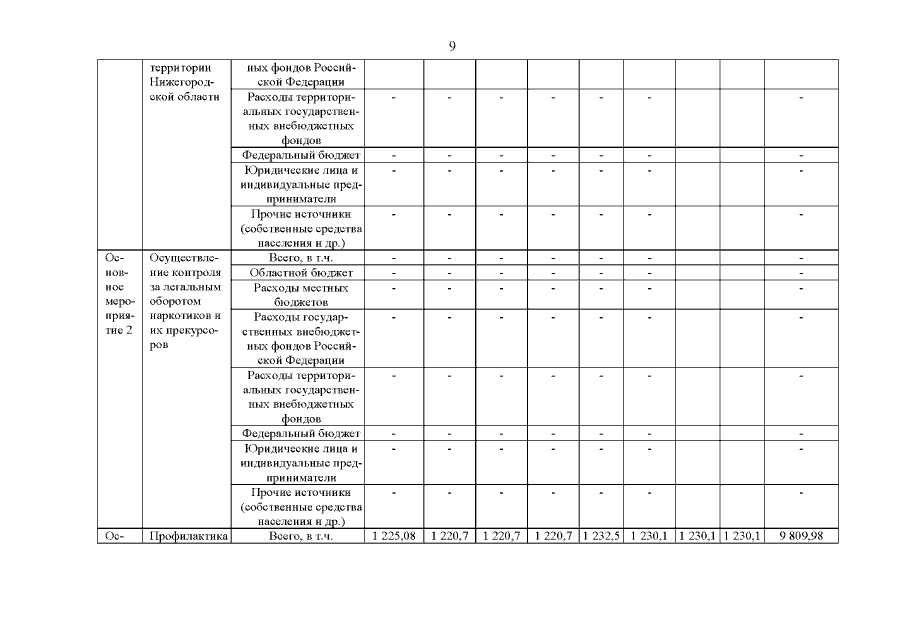 9

| | территории Нижегородской области | ных фондов Российской Федерации | | | | | | | | | |
|---|---|---|---|---|---|---|---|---|---|---|---|
| | | Расходы территориальных государственных внебюджетных фондов | - | - | - | - | - | - | | | - |
| | | Федеральный бюджет | - | - | - | - | - | - | | | - |
| | | Юридические лица и индивидуальные предприниматели | - | - | - | - | - | - | | | - |
| | | Прочие источники (собственные средства населения и др.) | - | - | - | - | - | - | | | - |
| Основное мероприятие 2 | Осуществление контроля за легальным оборотом наркотиков и их прекурсоров | Всего, в т.ч. | - | - | - | - | - | - | | | - |
| | | Областной бюджет | - | - | - | - | - | - | | | - |
| | | Расходы местных бюджетов | - | - | - | - | - | - | | | - |
| | | Расходы государственных внебюджетных фондов Российской Федерации | - | - | - | - | - | - | | | - |
| | | Расходы территориальных государственных внебюджетных фондов | - | - | - | - | - | - | | | - |
| | | Федеральный бюджет | - | - | - | - | - | - | | | - |
| | | Юридические лица и индивидуальные предприниматели | - | - | - | - | - | - | | | - |
| | | Прочие источники (собственные средства населения и др.) | - | - | - | - | - | - | | | - |
| Ос- | Профилактика | Всего, в т.ч. | 1 225,08 | 1 220,7 | 1 220,7 | 1 220,7 | 1 232,5 | 1 230,1 | 1 230,1 | 1 230,1 | 9 809,98 |